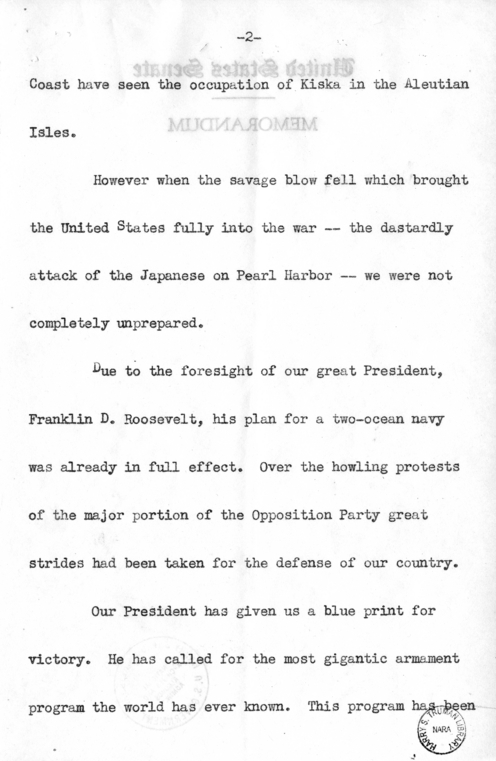 -2-

Coast have seen the occupation of Kiska in the Aleutian Isles.

However when the savage blow fell which brought the United States fully into the war -- the dastardly attack of the Japanese on Pearl Harbor -- we were not completely unprepared.

Due to the foresight of our great President, Franklin D. Roosevelt, his plan for a two-ocean navy was already in full effect. Over the howling protests of the major portion of the Opposition Party great strides had been taken for the defense of our country.

Our President has given us a blue print for victory. He has called for the most gigantic armament program the world has ever known. This program has been

HARRY S. TRUMAN LIBRARY NARA